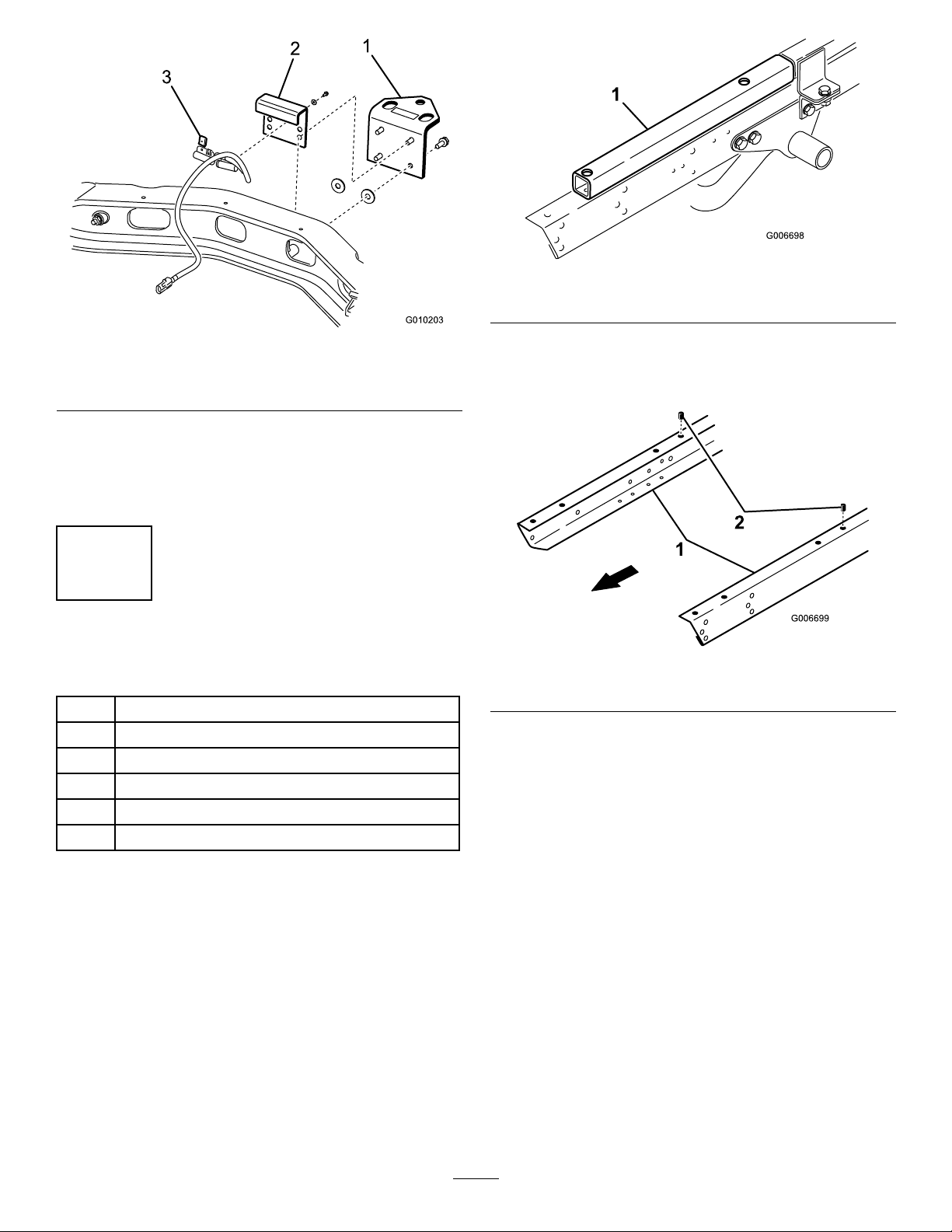 3
2
1
G010203

1
G006698

2
1
G006699